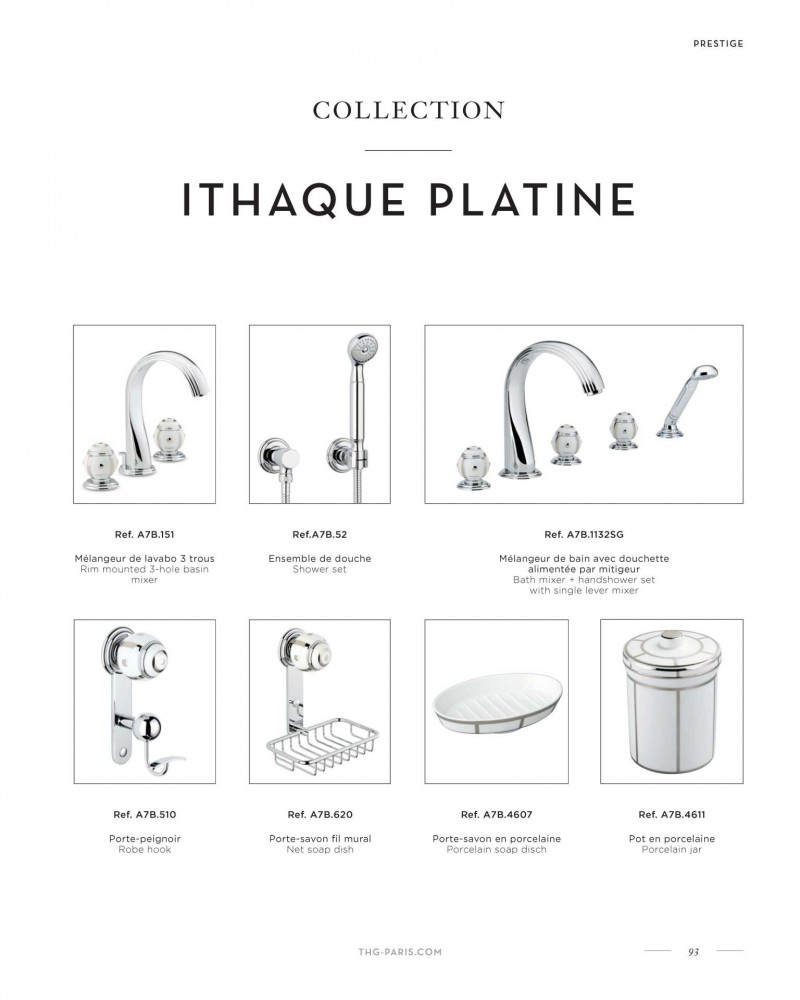 PRESTIGE

COLLECTION

ITHAQUE PLATINE

Ref. A7B.151

Mélangeur de lavabo 3 trous
Rim mounted 3-hole basin mixer

Ref.A7B.52

Ensemble de douche
Shower set

Ref. A7B.1132SG

Mélangeur de bain avec douchette alimentée par mitigeur
Bath mixer + handshower set with single lever mixer

Ref. A7B.510

Porte-peignoir
Robe hook

Ref. A7B.620

Porte-savon fil mural
Net soap dish

Ref. A7B.4607

Porte-savon en porcelaine
Porcelain soap disch

Ref. A7B.4611

Pot en porcelaine
Porcelain jar

THG-PARIS.COM

93